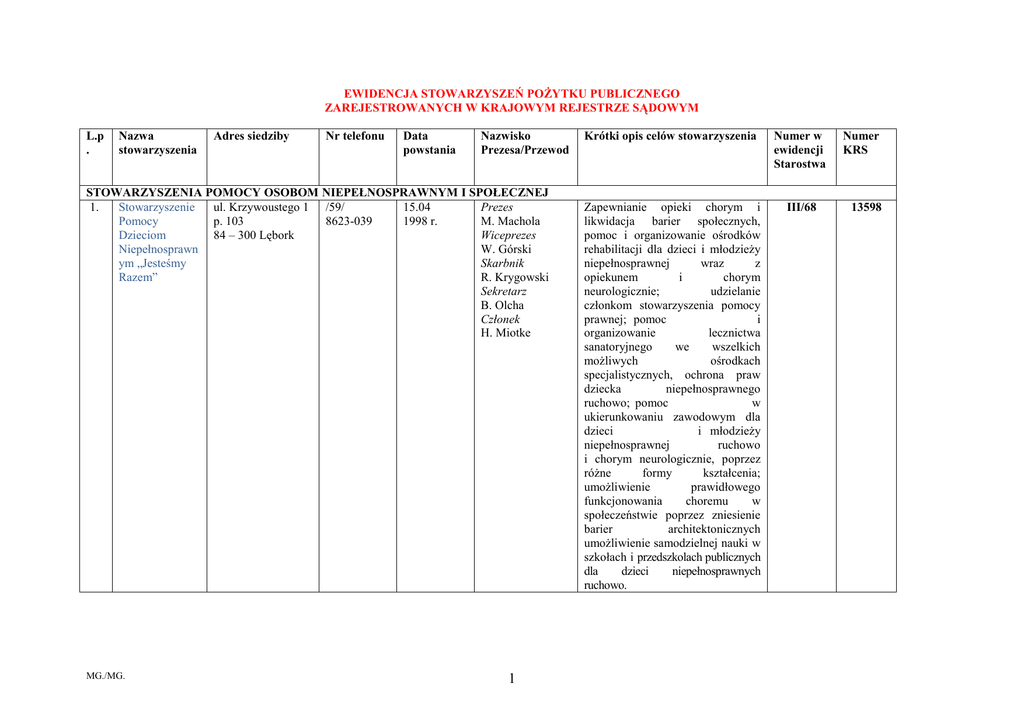 EWIDENCJA STOWARZYSZEŃ POŻYTKU PUBLICZNEGO
ZAREJESTROWANYCH W KRAJOWYM REJESTRZE SĄDOWYM

| L.p. | Nazwa stowarzyszenia | Adres siedziby | Nr telefonu | Data powstania | Nazwisko Prezesa/Przewod | Krótki opis celów stowarzyszenia | Numer w ewidencji Starostwa | Numer KRS |
|---|---|---|---|---|---|---|---|---|
| STOWARZYSZENIA POMOCY OSOBOM NIEPEŁNOSPRAWNYM I SPOŁECZNEJ | | | | | | | | |
| 1. | Stowarzyszenie Pomocy Dzieciom Niepełnosprawnym „Jesteśmy Razem” | ul. Krzywoustego 1 p. 103 84 – 300 Lębork | /59/ 8623-039 | 15.04 1998 r. | Prezes M. Machola Wiceprezes W. Górski Skarbnik R. Krygowski Sekretarz B. Olcha Członek H. Miotke | Zapewnianie opieki chorym i likwidacja barier społecznych, pomoc i organizowanie ośrodków rehabilitacji dla dzieci i młodzieży niepełnosprawnej wraz z opiekunem i chorym neurologicznie; udzielanie członkom stowarzyszenia pomocy prawnej; pomoc i organizowanie lecznictwa sanatoryjnego we wszelkich możliwych ośrodkach specjalistycznych, ochrona praw dziecka niepełnosprawnego ruchowo; pomoc w ukierunkowaniu zawodowym dla dzieci i młodzieży niepełnosprawnej ruchowo i chorym neurologicznie, poprzez różne formy kształcenia; umożliwienie prawidłowego funkcjonowania choremu w społeczeństwie poprzez zniesienie barier architektonicznych umożliwienie samodzielnej nauki w szkołach i przedszkolach publicznych dla dzieci niepełnosprawnych ruchowo. | III/68 | 13598 |

MG./MG.

1